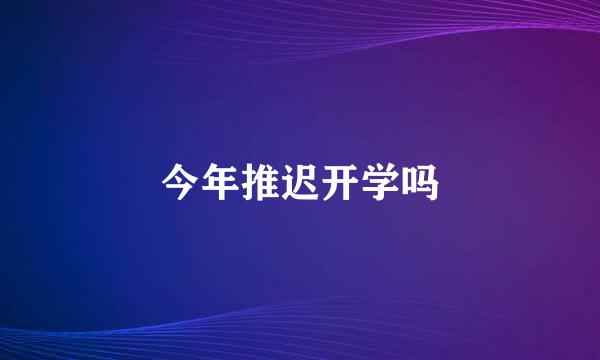 今年推迟开学吗